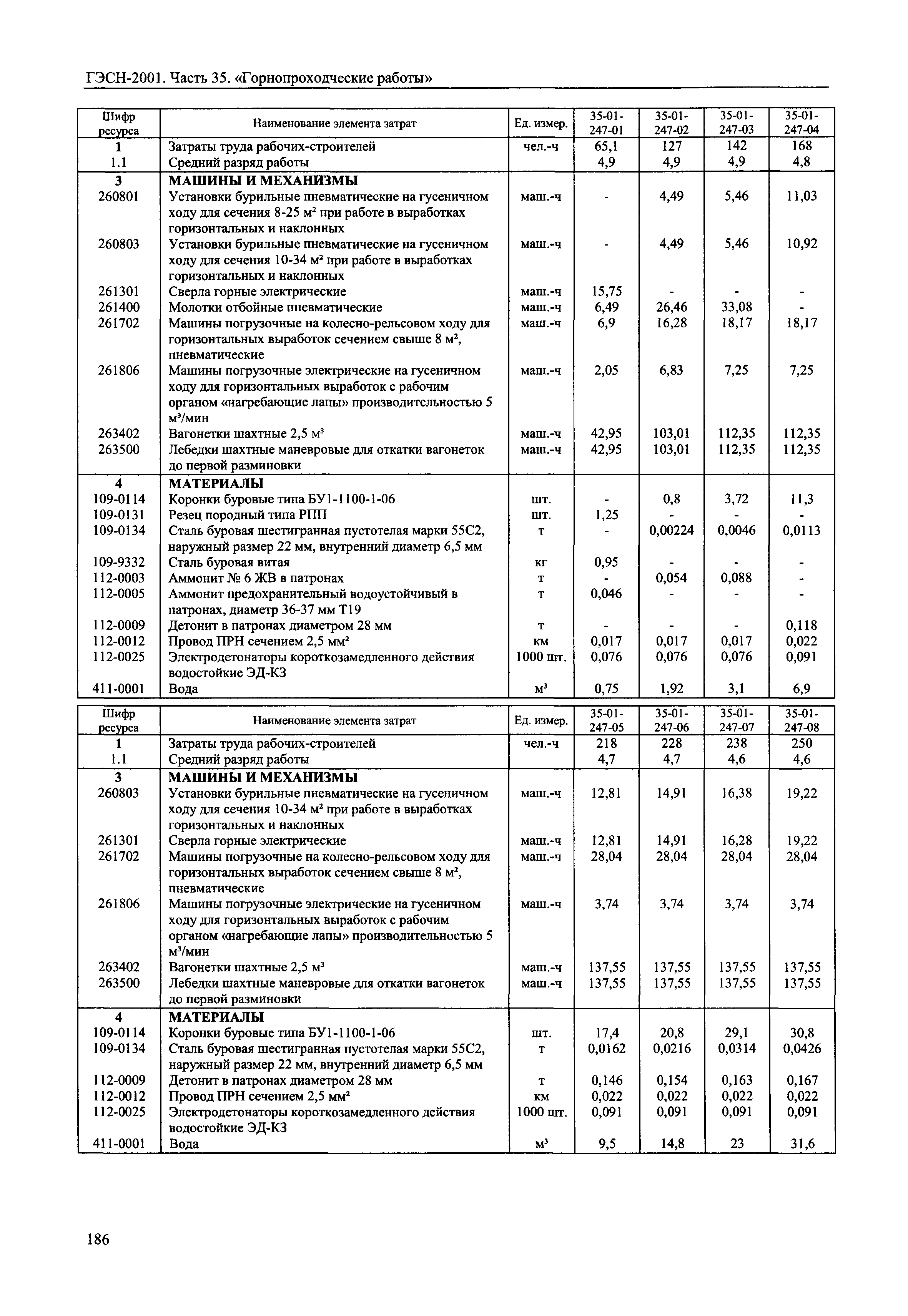 ГЭСН-2001. Часть 35. «Горнопроходческие работы»

| Шифр ресурса | Наименование элемента затрат | Ед. измер. | 35-01-247-01 | 35-01-247-02 | 35-01-247-03 | 35-01-247-04 |
|---|---|---|---|---|---|---|
| 1 | Затраты труда рабочих-строителей | чел.-ч | 65,1 | 127 | 142 | 168 |
| 1.1 | Средний разряд работы | | 4,9 | 4,9 | 4,9 | 4,8 |
| 3 | МАШИНЫ И МЕХАНИЗМЫ | | | | | |
| 260801 | Установки бурильные пневматические на гусеничном ходу для сечения 8-25 м² при работе в выработках горизонтальных и наклонных | маш.-ч | - | 4,49 | 5,46 | 11,03 |
| 260803 | Установки бурильные пневматические на гусеничном ходу для сечения 10-34 м² при работе в выработках горизонтальных и наклонных | маш.-ч | - | 4,49 | 5,46 | 10,92 |
| 261301 | Сверла горные электрические | маш.-ч | 15,75 | - | - | - |
| 261400 | Молотки отбойные пневматические | маш.-ч | 6,49 | 26,46 | 33,08 | - |
| 261702 | Машины погрузочные на колесно-рельсовом ходу для горизонтальных выработок сечением свыше 8 м², пневматические | маш.-ч | 6,9 | 16,28 | 18,17 | 18,17 |
| 261806 | Машины погрузочные электрические на гусеничном ходу для горизонтальных выработок с рабочим органом «нагребающие лапы» производительностью 5 м³/мин | маш.-ч | 2,05 | 6,83 | 7,25 | 7,25 |
| 263402 | Вагонетки шахтные 2,5 м³ | маш.-ч | 42,95 | 103,01 | 112,35 | 112,35 |
| 263500 | Лебедки шахтные маневровые для откатки вагонеток до первой разминовки | маш.-ч | 42,95 | 103,01 | 112,35 | 112,35 |
| 4 | МАТЕРИАЛЫ | | | | | |
| 109-0114 | Коронки буровые типа БУ1-1100-1-06 | шт. | - | 0,8 | 3,72 | 11,3 |
| 109-0131 | Резец породный типа РПП | шт. | 1,25 | - | - | - |
| 109-0134 | Сталь буровая шестигранная пустотелая марки 55С2, наружный размер 22 мм, внутренний диаметр 6,5 мм | т | - | 0,00224 | 0,0046 | 0,0113 |
| 109-9332 | Сталь буровая витая | кг | 0,95 | - | - | - |
| 112-0003 | Аммонит № 6 ЖВ в патронах | т | - | 0,054 | 0,088 | - |
| 112-0005 | Аммонит предохранительный водоустойчивый в патронах, диаметр 36-37 мм Т19 | т | 0,046 | - | - | - |
| 112-0009 | Детонит в патронах диаметром 28 мм | т | - | - | - | 0,118 |
| 112-0012 | Провод ПРН сечением 2,5 мм² | км | 0,017 | 0,017 | 0,017 | 0,022 |
| 112-0025 | Электродетонаторы короткозамедленного действия водостойкие ЭД-КЗ | 1000 шт. | 0,076 | 0,076 | 0,076 | 0,091 |
| 411-0001 | Вода | м³ | 0,75 | 1,92 | 3,1 | 6,9 |

| Шифр ресурса | Наименование элемента затрат | Ед. измер. | 35-01-247-05 | 35-01-247-06 | 35-01-247-07 | 35-01-247-08 |
|---|---|---|---|---|---|---|
| 1 | Затраты труда рабочих-строителей | чел.-ч | 218 | 228 | 238 | 250 |
| 1.1 | Средний разряд работы | | 4,7 | 4,7 | 4,6 | 4,6 |
| 3 | МАШИНЫ И МЕХАНИЗМЫ | | | | | |
| 260803 | Установки бурильные пневматические на гусеничном ходу для сечения 10-34 м² при работе в выработках горизонтальных и наклонных | маш.-ч | 12,81 | 14,91 | 16,38 | 19,22 |
| 261301 | Сверла горные электрические | маш.-ч | 12,81 | 14,91 | 16,28 | 19,22 |
| 261702 | Машины погрузочные на колесно-рельсовом ходу для горизонтальных выработок сечением свыше 8 м², пневматические | маш.-ч | 28,04 | 28,04 | 28,04 | 28,04 |
| 261806 | Машины погрузочные электрические на гусеничном ходу для горизонтальных выработок с рабочим органом «нагребающие лапы» производительностью 5 м³/мин | маш.-ч | 3,74 | 3,74 | 3,74 | 3,74 |
| 263402 | Вагонетки шахтные 2,5 м³ | маш.-ч | 137,55 | 137,55 | 137,55 | 137,55 |
| 263500 | Лебедки шахтные маневровые для откатки вагонеток до первой разминовки | маш.-ч | 137,55 | 137,55 | 137,55 | 137,55 |
| 4 | МАТЕРИАЛЫ | | | | | |
| 109-0114 | Коронки буровые типа БУ1-1100-1-06 | шт. | 17,4 | 20,8 | 29,1 | 30,8 |
| 109-0134 | Сталь буровая шестигранная пустотелая марки 55С2, наружный размер 22 мм, внутренний диаметр 6,5 мм | т | 0,0162 | 0,0216 | 0,0314 | 0,0426 |
| 112-0009 | Детонит в патронах диаметром 28 мм | т | 0,146 | 0,154 | 0,163 | 0,167 |
| 112-0012 | Провод ПРН сечением 2,5 мм² | км | 0,022 | 0,022 | 0,022 | 0,022 |
| 112-0025 | Электродетонаторы короткозамедленного действия водостойкие ЭД-КЗ | 1000 шт. | 0,091 | 0,091 | 0,091 | 0,091 |
| 411-0001 | Вода | м³ | 9,5 | 14,8 | 23 | 31,6 |

186